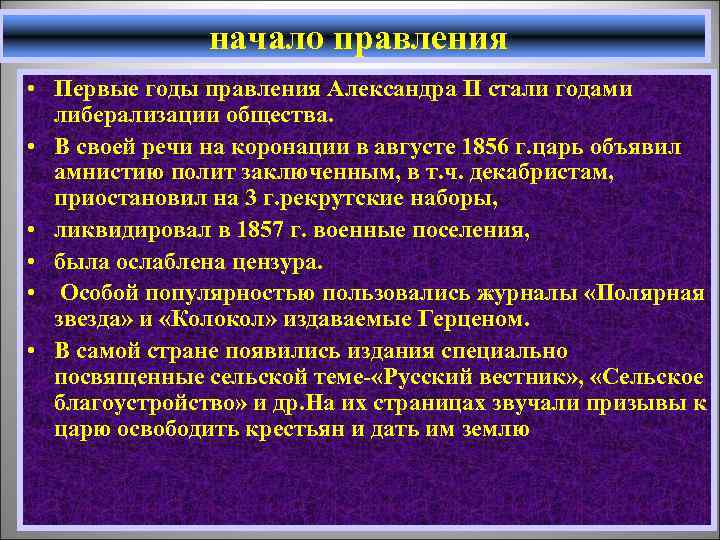 начало правления

• Первые годы правления Александра II стали годами либерализации общества.
• В своей речи на коронации в августе 1856 г.царь объявил амнистию полит заключенным, в т.ч. декабристам, приостановил на 3 г.рекрутские наборы,
• ликвидировал в 1857 г. военные поселения,
• была ослаблена цензура.
• Особой популярностью пользовались журналы «Полярная звезда» и «Колокол» издаваемые Герценом.
• В самой стране появились издания специально посвященные сельской теме-«Русский вестник», «Сельское благоустройство» и др.На их страницах звучали призывы к царю освободить крестьян и дать им землю